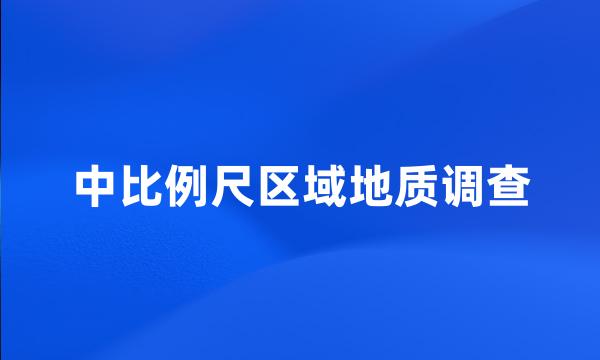 中比例尺区域地质调查